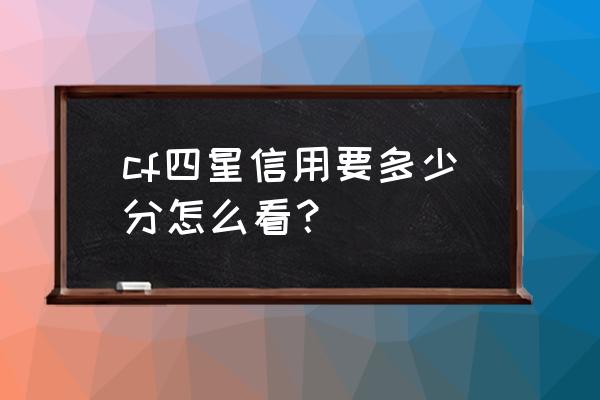 cf四星信用要多少分怎么看?